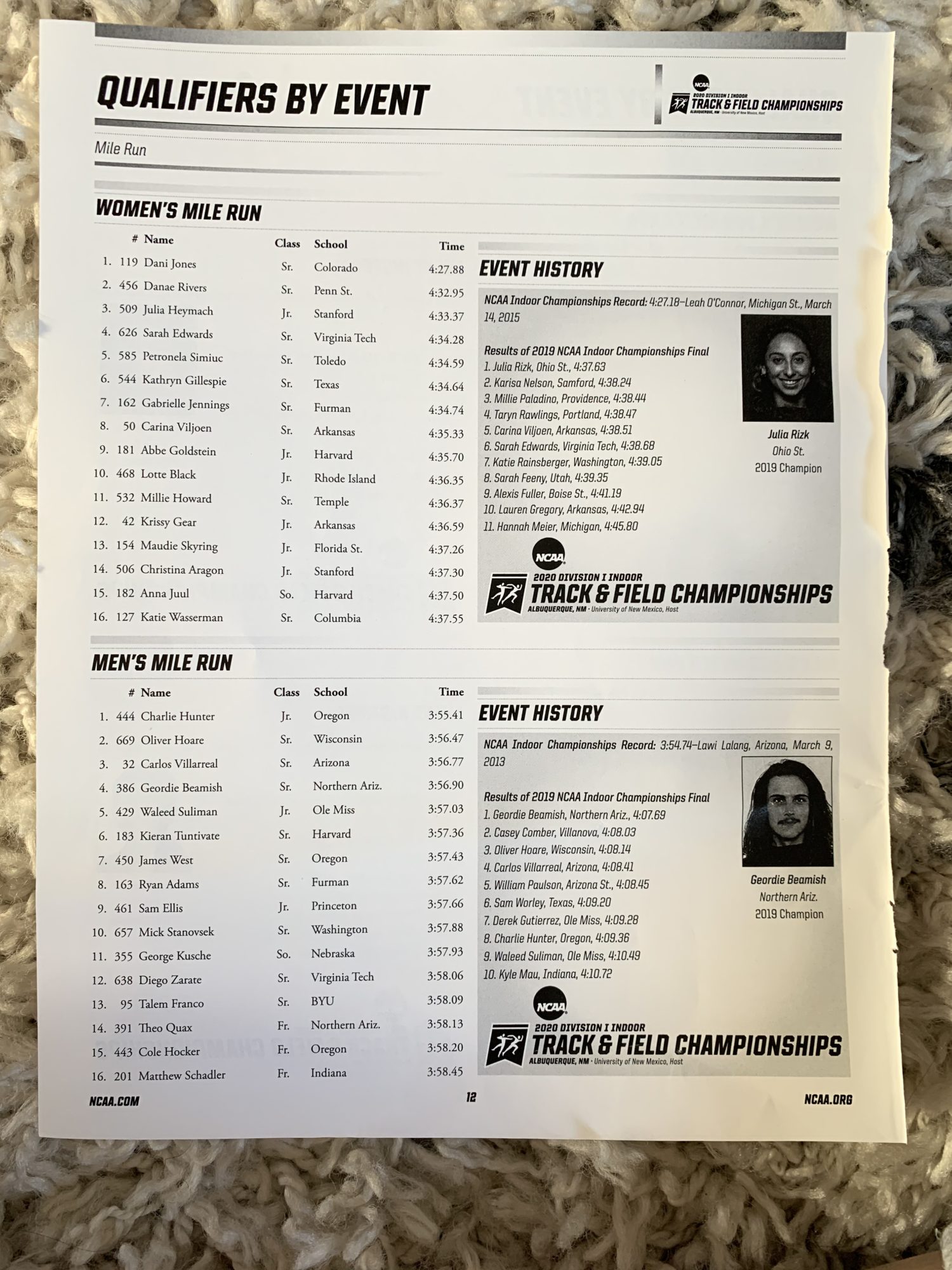 QUALIFIERS BY EVENT

NCAA
2020 DIVISION I INDOOR
TRACK & FIELD CHAMPIONSHIPS
ALBUQUERQUE, NM · University of New Mexico, Host

Mile Run

WOMEN'S MILE RUN

| | # | Name | Class | School | Time |
|---|---|---|---|---|---|
| 1. | 119 | Dani Jones | Sr. | Colorado | 4:27.88 |
| 2. | 456 | Danae Rivers | Sr. | Penn St. | 4:32.95 |
| 3. | 509 | Julia Heymach | Jr. | Stanford | 4:33.37 |
| 4. | 626 | Sarah Edwards | Sr. | Virginia Tech | 4:34.28 |
| 5. | 585 | Petronela Simiuc | Sr. | Toledo | 4:34.59 |
| 6. | 544 | Kathryn Gillespie | Sr. | Texas | 4:34.64 |
| 7. | 162 | Gabrielle Jennings | Sr. | Furman | 4:34.74 |
| 8. | 50 | Carina Viljoen | Sr. | Arkansas | 4:35.33 |
| 9. | 181 | Abbe Goldstein | Jr. | Harvard | 4:35.70 |
| 10. | 468 | Lotte Black | Jr. | Rhode Island | 4:36.35 |
| 11. | 532 | Millie Howard | Sr. | Temple | 4:36.37 |
| 12. | 42 | Krissy Gear | Jr. | Arkansas | 4:36.59 |
| 13. | 154 | Maudie Skyring | Jr. | Florida St. | 4:37.26 |
| 14. | 506 | Christina Aragon | Jr. | Stanford | 4:37.30 |
| 15. | 182 | Anna Juul | So. | Harvard | 4:37.50 |
| 16. | 127 | Katie Wasserman | Sr. | Columbia | 4:37.55 |

EVENT HISTORY

NCAA Indoor Championships Record: 4:27.18—Leah O'Connor, Michigan St., March 14, 2015

Results of 2019 NCAA Indoor Championships Final
1. Julia Rizk, Ohio St., 4:37.63
2. Karisa Nelson, Samford, 4:38.24
3. Millie Paladino, Providence, 4:38.44
4. Taryn Rawlings, Portland, 4:38.47
5. Carina Viljoen, Arkansas, 4:38.51
6. Sarah Edwards, Virginia Tech, 4:38.68
7. Katie Rainsberger, Washington, 4:39.05
8. Sarah Feeny, Utah, 4:39.35
9. Alexis Fuller, Boise St., 4:41.19
10. Lauren Gregory, Arkansas, 4:42.94
11. Hannah Meier, Michigan, 4:45.80

Julia Rizk
Ohio St.
2019 Champion

NCAA
2020 DIVISION I INDOOR
TRACK & FIELD CHAMPIONSHIPS
ALBUQUERQUE, NM · University of New Mexico, Host

MEN'S MILE RUN

| | # | Name | Class | School | Time |
|---|---|---|---|---|---|
| 1. | 444 | Charlie Hunter | Jr. | Oregon | 3:55.41 |
| 2. | 669 | Oliver Hoare | Sr. | Wisconsin | 3:56.47 |
| 3. | 32 | Carlos Villarreal | Sr. | Arizona | 3:56.77 |
| 4. | 386 | Geordie Beamish | Sr. | Northern Ariz. | 3:56.90 |
| 5. | 429 | Waleed Suliman | Jr. | Ole Miss | 3:57.03 |
| 6. | 183 | Kieran Tuntivate | Sr. | Harvard | 3:57.36 |
| 7. | 450 | James West | Sr. | Oregon | 3:57.43 |
| 8. | 163 | Ryan Adams | Sr. | Furman | 3:57.62 |
| 9. | 461 | Sam Ellis | Jr. | Princeton | 3:57.66 |
| 10. | 657 | Mick Stanovsek | Sr. | Washington | 3:57.88 |
| 11. | 355 | George Kusche | So. | Nebraska | 3:57.93 |
| 12. | 638 | Diego Zarate | Sr. | Virginia Tech | 3:58.06 |
| 13. | 95 | Talem Franco | Sr. | BYU | 3:58.09 |
| 14. | 391 | Theo Quax | Fr. | Northern Ariz. | 3:58.13 |
| 15. | 443 | Cole Hocker | Fr. | Oregon | 3:58.20 |
| 16. | 201 | Matthew Schadler | Fr. | Indiana | 3:58.45 |

EVENT HISTORY

NCAA Indoor Championships Record: 3:54.74—Lawi Lalang, Arizona, March 9, 2013

Results of 2019 NCAA Indoor Championships Final
1. Geordie Beamish, Northern Ariz., 4:07.69
2. Casey Comber, Villanova, 4:08.03
3. Oliver Hoare, Wisconsin, 4:08.14
4. Carlos Villarreal, Arizona, 4:08.41
5. William Paulson, Arizona St., 4:08.45
6. Sam Worley, Texas, 4:09.20
7. Derek Gutierrez, Ole Miss, 4:09.28
8. Charlie Hunter, Oregon, 4:09.36
9. Waleed Suliman, Ole Miss, 4:10.49
10. Kyle Mau, Indiana, 4:10.72

Geordie Beamish
Northern Ariz.
2019 Champion

NCAA
2020 DIVISION I INDOOR
TRACK & FIELD CHAMPIONSHIPS
ALBUQUERQUE, NM · University of New Mexico, Host

NCAA.COM 12 NCAA.ORG